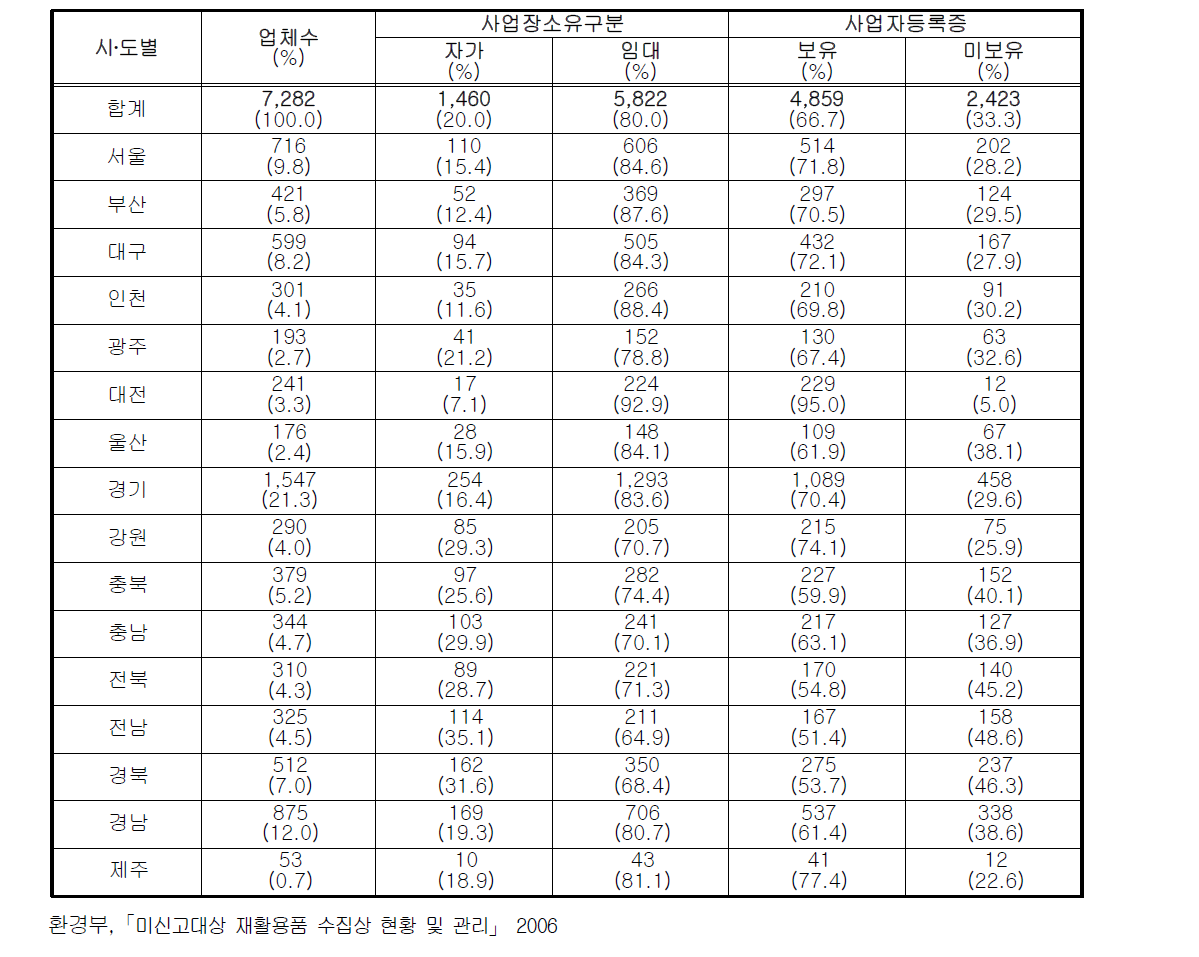 | 시·도별 | 업체수 (%) | 사업장소유구분 자가 (%) | 사업장소유구분 임대 (%) | 사업자등록증 보유 (%) | 사업자등록증 미보유 (%) |
|---|---|---|---|---|---|
| 합계 | 7,282 (100.0) | 1,460 (20.0) | 5,822 (80.0) | 4,859 (66.7) | 2,423 (33.3) |
| 서울 | 716 (9.8) | 110 (15.4) | 606 (84.6) | 514 (71.8) | 202 (28.2) |
| 부산 | 421 (5.8) | 52 (12.4) | 369 (87.6) | 297 (70.5) | 124 (29.5) |
| 대구 | 599 (8.2) | 94 (15.7) | 505 (84.3) | 432 (72.1) | 167 (27.9) |
| 인천 | 301 (4.1) | 35 (11.6) | 266 (88.4) | 210 (69.8) | 91 (30.2) |
| 광주 | 193 (2.7) | 41 (21.2) | 152 (78.8) | 130 (67.4) | 63 (32.6) |
| 대전 | 241 (3.3) | 17 (7.1) | 224 (92.9) | 229 (95.0) | 12 (5.0) |
| 울산 | 176 (2.4) | 28 (15.9) | 148 (84.1) | 109 (61.9) | 67 (38.1) |
| 경기 | 1,547 (21.3) | 254 (16.4) | 1,293 (83.6) | 1,089 (70.4) | 458 (29.6) |
| 강원 | 290 (4.0) | 85 (29.3) | 205 (70.7) | 215 (74.1) | 75 (25.9) |
| 충북 | 379 (5.2) | 97 (25.6) | 282 (74.4) | 227 (59.9) | 152 (40.1) |
| 충남 | 344 (4.7) | 103 (29.9) | 241 (70.1) | 217 (63.1) | 127 (36.9) |
| 전북 | 310 (4.3) | 89 (28.7) | 221 (71.3) | 170 (54.8) | 140 (45.2) |
| 전남 | 325 (4.5) | 114 (35.1) | 211 (64.9) | 167 (51.4) | 158 (48.6) |
| 경북 | 512 (7.0) | 162 (31.6) | 350 (68.4) | 275 (53.7) | 237 (46.3) |
| 경남 | 875 (12.0) | 169 (19.3) | 706 (80.7) | 537 (61.4) | 338 (38.6) |
| 제주 | 53 (0.7) | 10 (18.9) | 43 (81.1) | 41 (77.4) | 12 (22.6) |

환경부,「미신고대상 재활용품 수집상 현황 및 관리」 2006